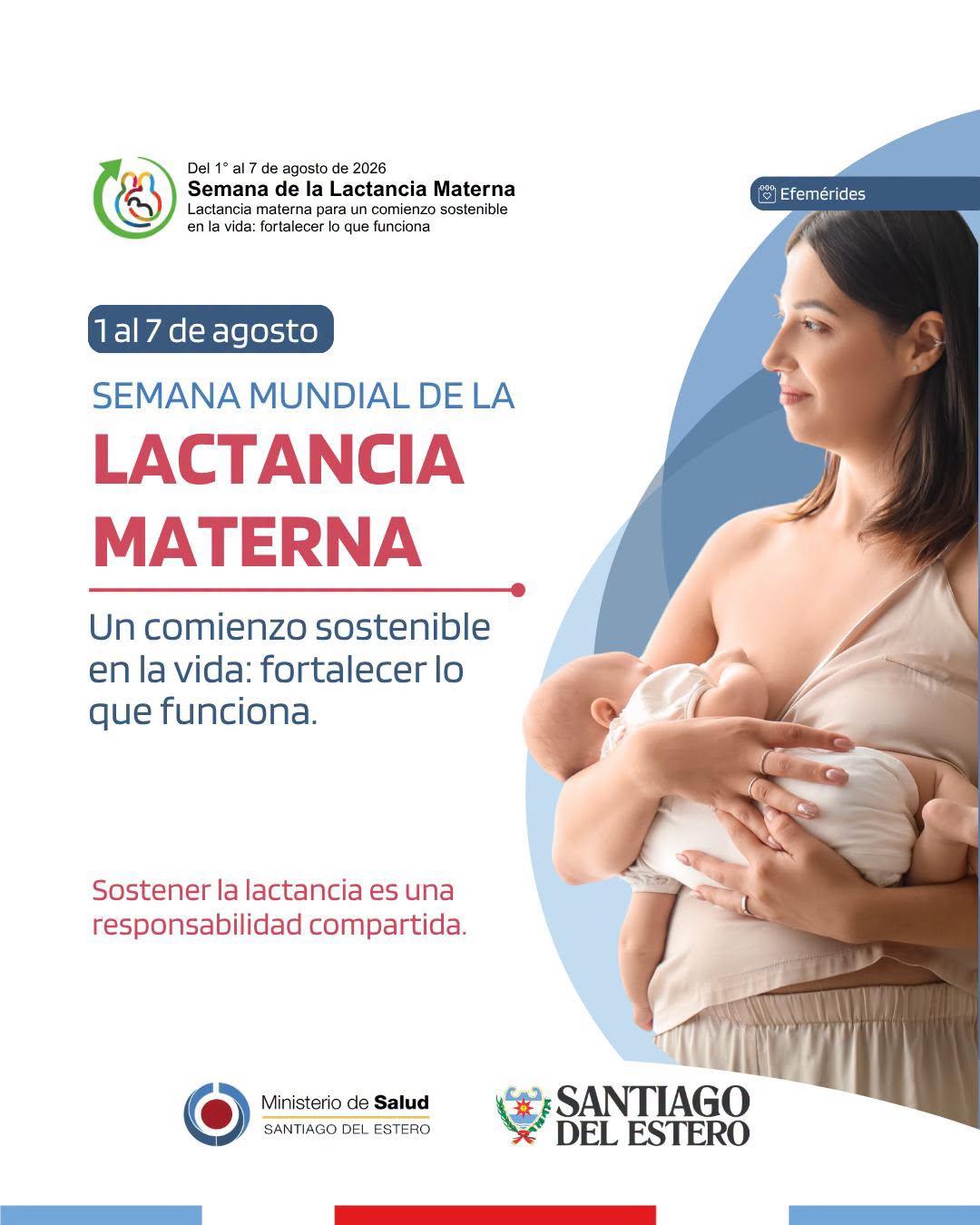 Del 1° al 7 de agosto de 2026
Semana de la Lactancia Materna
Lactancia materna para un comienzo sostenible en la vida: fortalecer lo que funciona

Efemérides

1 al 7 de agosto

SEMANA MUNDIAL DE LA
LACTANCIA
MATERNA

Un comienzo sostenible en la vida: fortalecer lo que funciona.

Sostener la lactancia es una responsabilidad compartida.

Ministerio de Salud
SANTIAGO DEL ESTERO

SANTIAGO
DEL ESTERO